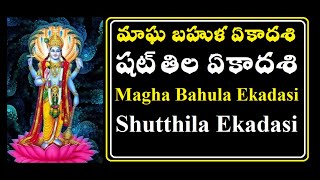 మాఘ బహుళ ఏకాదశి
షట్ తిల ఏకాదశి
Magha Bahula Ekadasi
Shutthila Ekadasi